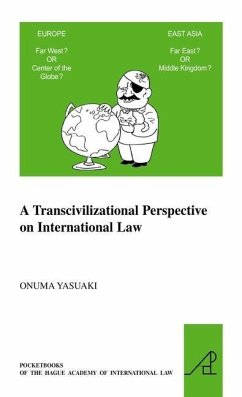 EUROPE

Far West?
OR
Center of the Globe?

EAST ASIA

Far East?
OR
Middle Kingdom?

A Transcivilizational Perspective on International Law

ONUMA YASUAKI

POCKETBOOKS
OF THE HAGUE ACADEMY OF INTERNATIONAL LAW